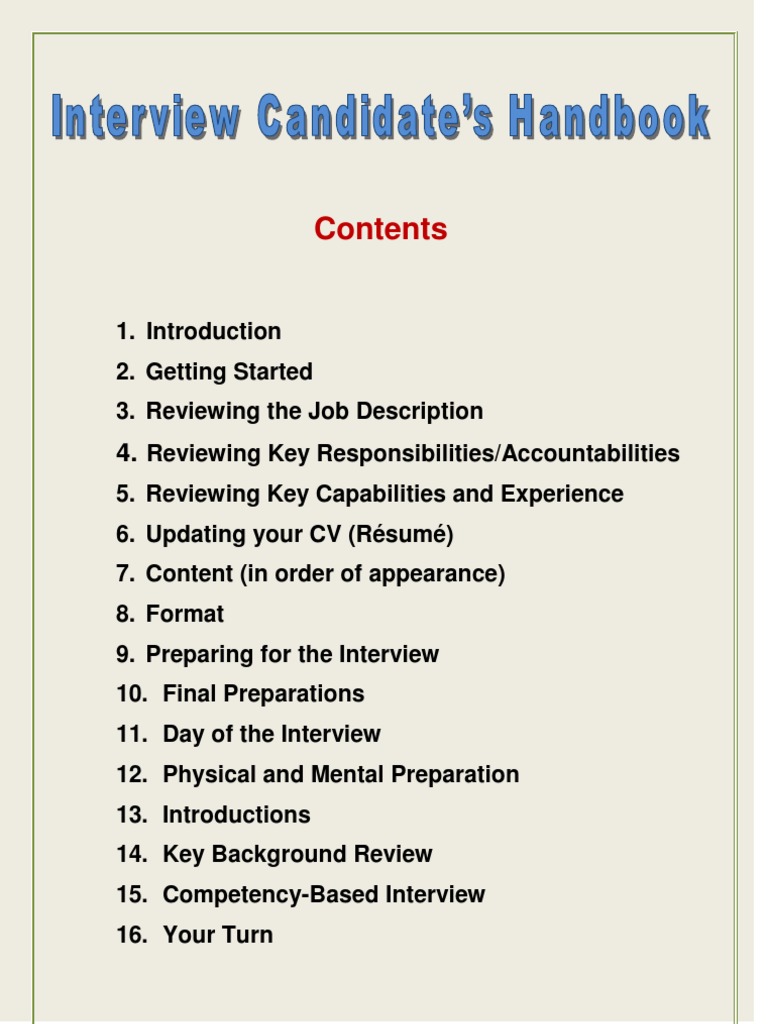 Interview Candidate's Handbook

Contents

1. Introduction
2. Getting Started
3. Reviewing the Job Description
4. Reviewing Key Responsibilities/Accountabilities
5. Reviewing Key Capabilities and Experience
6. Updating your CV (Résumé)
7. Content (in order of appearance)
8. Format
9. Preparing for the Interview
10. Final Preparations
11. Day of the Interview
12. Physical and Mental Preparation
13. Introductions
14. Key Background Review
15. Competency-Based Interview
16. Your Turn